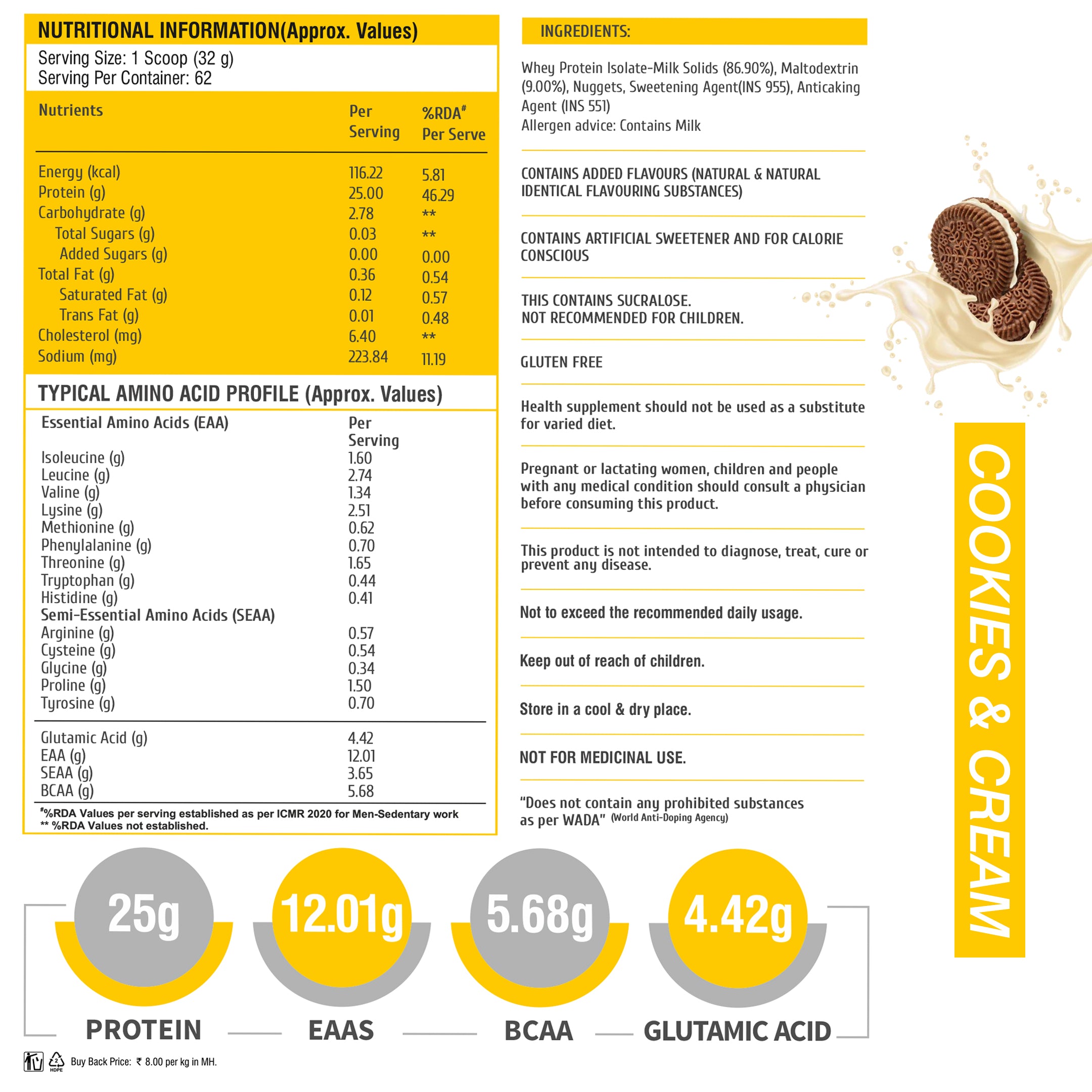 NUTRITIONAL INFORMATION(Approx. Values)

Serving Size: 1 Scoop (32 g)
Serving Per Container: 62

| Nutrients | Per Serving | %RDA# Per Serve |
|---|---|---|
| Energy (kcal) | 116.22 | 5.81 |
| Protein (g) | 25.00 | 46.29 |
| Carbohydrate (g) | 2.78 | ** |
| Total Sugars (g) | 0.03 | ** |
| Added Sugars (g) | 0.00 | 0.00 |
| Total Fat (g) | 0.36 | 0.54 |
| Saturated Fat (g) | 0.12 | 0.57 |
| Trans Fat (g) | 0.01 | 0.48 |
| Cholesterol (mg) | 6.40 | ** |
| Sodium (mg) | 223.84 | 11.19 |

TYPICAL AMINO ACID PROFILE (Approx. Values)

| Essential Amino Acids (EAA) | Per Serving |
|---|---|
| Isoleucine (g) | 1.60 |
| Leucine (g) | 2.74 |
| Valine (g) | 1.34 |
| Lysine (g) | 2.51 |
| Methionine (g) | 0.62 |
| Phenylalanine (g) | 0.70 |
| Threonine (g) | 1.65 |
| Tryptophan (g) | 0.44 |
| Histidine (g) | 0.41 |
| Semi-Essential Amino Acids (SEAA) | |
| Arginine (g) | 0.57 |
| Cysteine (g) | 0.54 |
| Glycine (g) | 0.34 |
| Proline (g) | 1.50 |
| Tyrosine (g) | 0.70 |
| Glutamic Acid (g) | 4.42 |
| EAA (g) | 12.01 |
| SEAA (g) | 3.65 |
| BCAA (g) | 5.68 |

#%RDA Values per serving established as per ICMR 2020 for Men-Sedentary work
** %RDA Values not established.

INGREDIENTS:

Whey Protein Isolate-Milk Solids (86.90%), Maltodextrin (9.00%), Nuggets, Sweetening Agent(INS 955), Anticaking Agent (INS 551)
Allergen advice: Contains Milk

CONTAINS ADDED FLAVOURS (NATURAL & NATURAL IDENTICAL FLAVOURING SUBSTANCES)

CONTAINS ARTIFICIAL SWEETENER AND FOR CALORIE CONSCIOUS

THIS CONTAINS SUCRALOSE.
NOT RECOMMENDED FOR CHILDREN.

GLUTEN FREE

Health supplement should not be used as a substitute for varied diet.

Pregnant or lactating women, children and people with any medical condition should consult a physician before consuming this product.

This product is not intended to diagnose, treat, cure or prevent any disease.

Not to exceed the recommended daily usage.

Keep out of reach of children.

Store in a cool & dry place.

NOT FOR MEDICINAL USE.

"Does not contain any prohibited substances as per WADA" (World Anti-Doping Agency)

COOKIES & CREAM

25g
PROTEIN

12.01g
EAAS

5.68g
BCAA

4.42g
GLUTAMIC ACID

2 HDPE Buy Back Price: ₹ 8.00 per kg in MH.